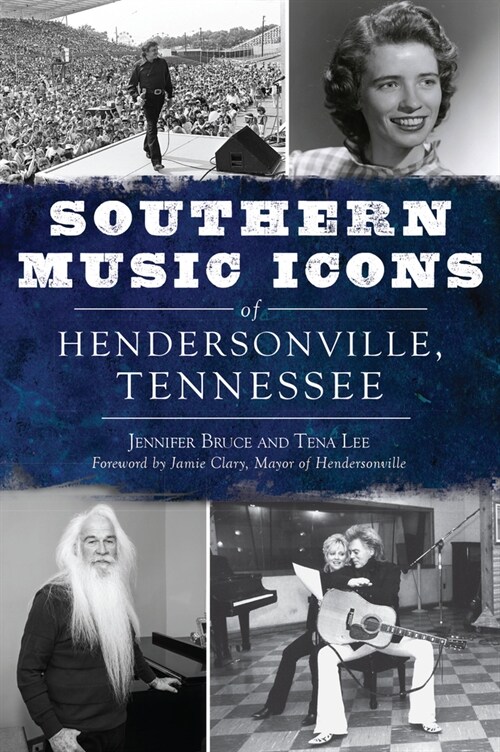 SOUTHERN MUSIC ICONS

of

HENDERSONVILLE, TENNESSEE

JENNIFER BRUCE AND TENA LEE

Foreword by Jamie Clary, Mayor of Hendersonville